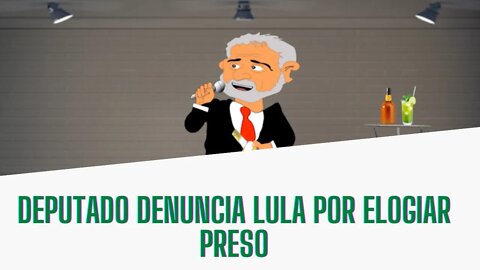 DEPUTADO DENUNCIA LULA POR ELOGIAR PRESO